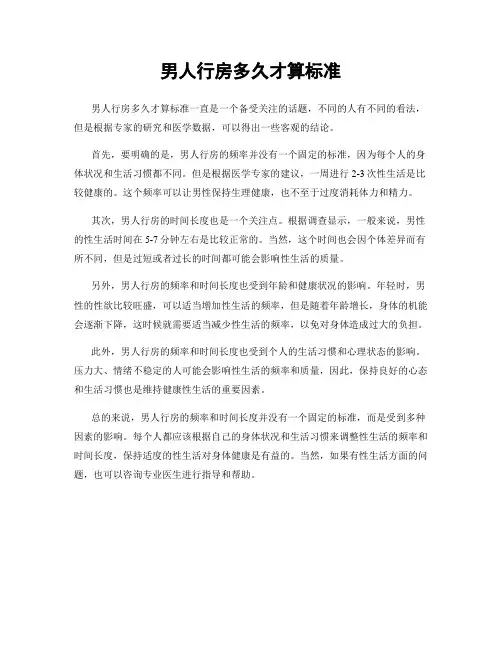 男人行房多久才算标准

男人行房多久才算标准一直是一个备受关注的话题，不同的人有不同的看法，但是根据专家的研究和医学数据，可以得出一些客观的结论。

首先，要明确的是，男人行房的频率并没有一个固定的标准，因为每个人的身体状况和生活习惯都不同。但是根据医学专家的建议，一周进行 2-3 次性生活是比较健康的。这个频率可以让男性保持生理健康，也不至于过度消耗体力和精力。

其次，男人行房的时间长度也是一个关注点。根据调查显示，一般来说，男性的性生活时间在 5-7 分钟左右是比较正常的。当然，这个时间也会因个体差异而有所不同，但是过短或者过长的时间都可能会影响性生活的质量。

另外，男人行房的频率和时间长度也受到年龄和健康状况的影响。年轻时，男性的性欲比较旺盛，可以适当增加性生活的频率，但是随着年龄增长，身体的机能会逐渐下降，这时候就需要适当减少性生活的频率，以免对身体造成过大的负担。

此外，男人行房的频率和时间长度也受到个人的生活习惯和心理状态的影响。压力大、情绪不稳定的人可能会影响性生活的频率和质量，因此，保持良好的心态和生活习惯也是维持健康性生活的重要因素。

总的来说，男人行房的频率和时间长度并没有一个固定的标准，而是受到多种因素的影响。每个人都应该根据自己的身体状况和生活习惯来调整性生活的频率和时间长度，保持适度的性生活对身体健康是有益的。当然，如果有性生活方面的问题，也可以咨询专业医生进行指导和帮助。